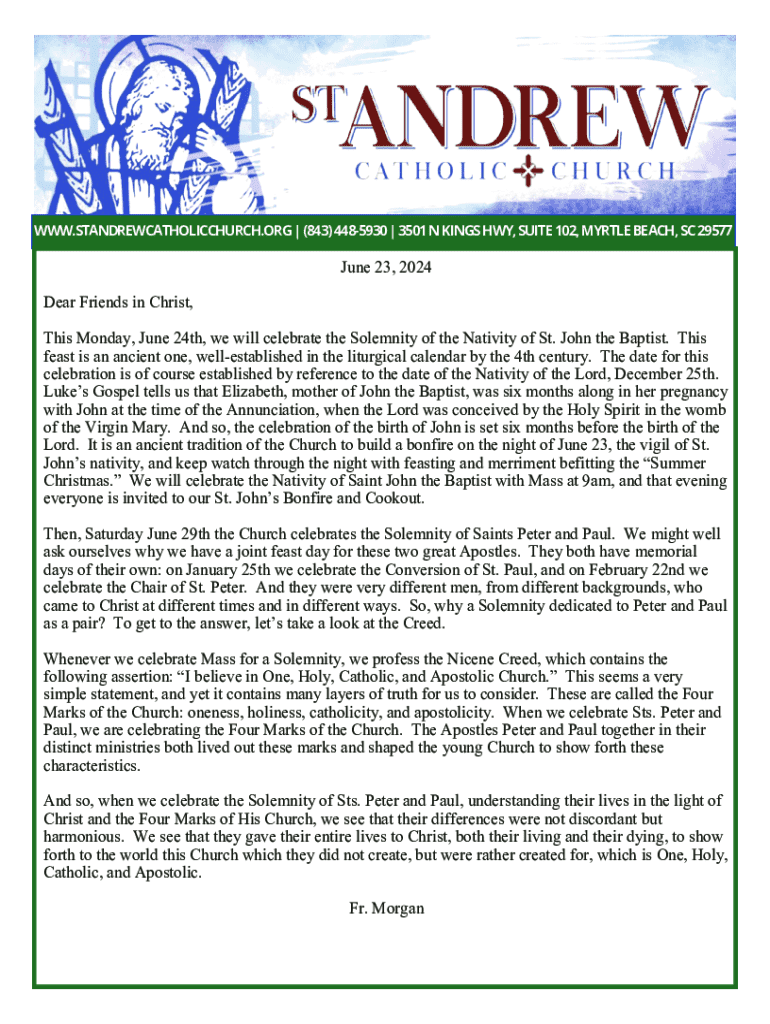 ST ANDREW
CATHOLIC CHURCH

WWW.STANDREWCATHOLICCHURCH.ORG | (843) 448-5930 | 3501 N KINGS HWY, SUITE 102, MYRTLE BEACH, SC 29577

June 23, 2024

Dear Friends in Christ,

This Monday, June 24th, we will celebrate the Solemnity of the Nativity of St. John the Baptist. This feast is an ancient one, well-established in the liturgical calendar by the 4th century. The date for this celebration is of course established by reference to the date of the Nativity of the Lord, December 25th. Luke's Gospel tells us that Elizabeth, mother of John the Baptist, was six months along in her pregnancy with John at the time of the Annunciation, when the Lord was conceived by the Holy Spirit in the womb of the Virgin Mary. And so, the celebration of the birth of John is set six months before the birth of the Lord. It is an ancient tradition of the Church to build a bonfire on the night of June 23, the vigil of St. John's nativity, and keep watch through the night with feasting and merriment befitting the "Summer Christmas." We will celebrate the Nativity of Saint John the Baptist with Mass at 9am, and that evening everyone is invited to our St. John's Bonfire and Cookout.

Then, Saturday June 29th the Church celebrates the Solemnity of Saints Peter and Paul. We might well ask ourselves why we have a joint feast day for these two great Apostles. They both have memorial days of their own: on January 25th we celebrate the Conversion of St. Paul, and on February 22nd we celebrate the Chair of St. Peter. And they were very different men, from different backgrounds, who came to Christ at different times and in different ways. So, why a Solemnity dedicated to Peter and Paul as a pair? To get to the answer, let's take a look at the Creed.

Whenever we celebrate Mass for a Solemnity, we profess the Nicene Creed, which contains the following assertion: "I believe in One, Holy, Catholic, and Apostolic Church." This seems a very simple statement, and yet it contains many layers of truth for us to consider. These are called the Four Marks of the Church: oneness, holiness, catholicity, and apostolicity. When we celebrate Sts. Peter and Paul, we are celebrating the Four Marks of the Church. The Apostles Peter and Paul together in their distinct ministries both lived out these marks and shaped the young Church to show forth these characteristics.

And so, when we celebrate the Solemnity of Sts. Peter and Paul, understanding their lives in the light of Christ and the Four Marks of His Church, we see that their differences were not discordant but harmonious. We see that they gave their entire lives to Christ, both their living and their dying, to show forth to the world this Church which they did not create, but were rather created for, which is One, Holy, Catholic, and Apostolic.

Fr. Morgan